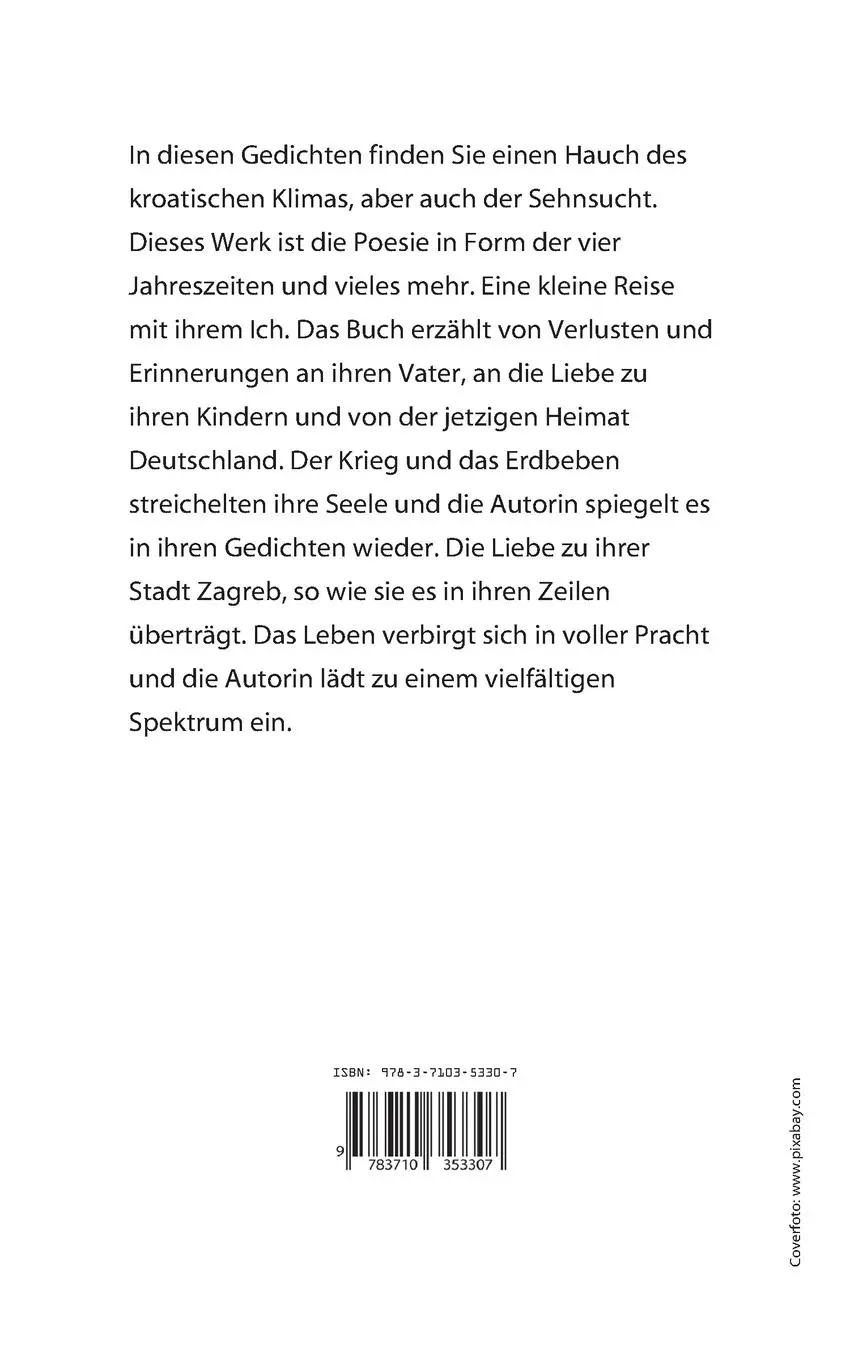 In diesen Gedichten finden Sie einen Hauch des kroatischen Klimas, aber auch der Sehnsucht. Dieses Werk ist die Poesie in Form der vier Jahreszeiten und vieles mehr. Eine kleine Reise mit ihrem Ich. Das Buch erzählt von Verlusten und Erinnerungen an ihren Vater, an die Liebe zu ihren Kindern und von der jetzigen Heimat Deutschland. Der Krieg und das Erdbeben streichelten ihre Seele und die Autorin spiegelt es in ihren Gedichten wieder. Die Liebe zu ihrer Stadt Zagreb, so wie sie es in ihren Zeilen überträgt. Das Leben verbirgt sich in voller Pracht und die Autorin lädt zu einem vielfältigen Spektrum ein.

ISBN: 978-3-7103-5330-7

9 783710 353307

Coverfoto: www.pixabay.com